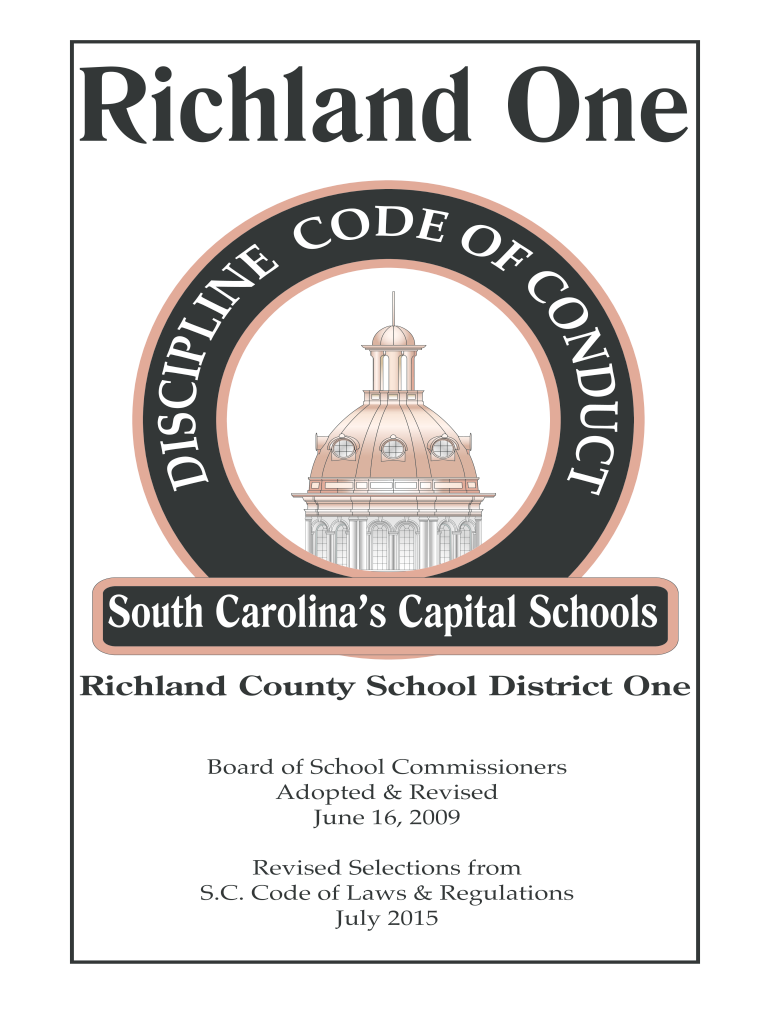 Richland One

DISCIPLINE CODE OF CONDUCT

South Carolina's Capital Schools

Richland County School District One

Board of School Commissioners
Adopted & Revised
June 16, 2009

Revised Selections from
S.C. Code of Laws & Regulations
July 2015